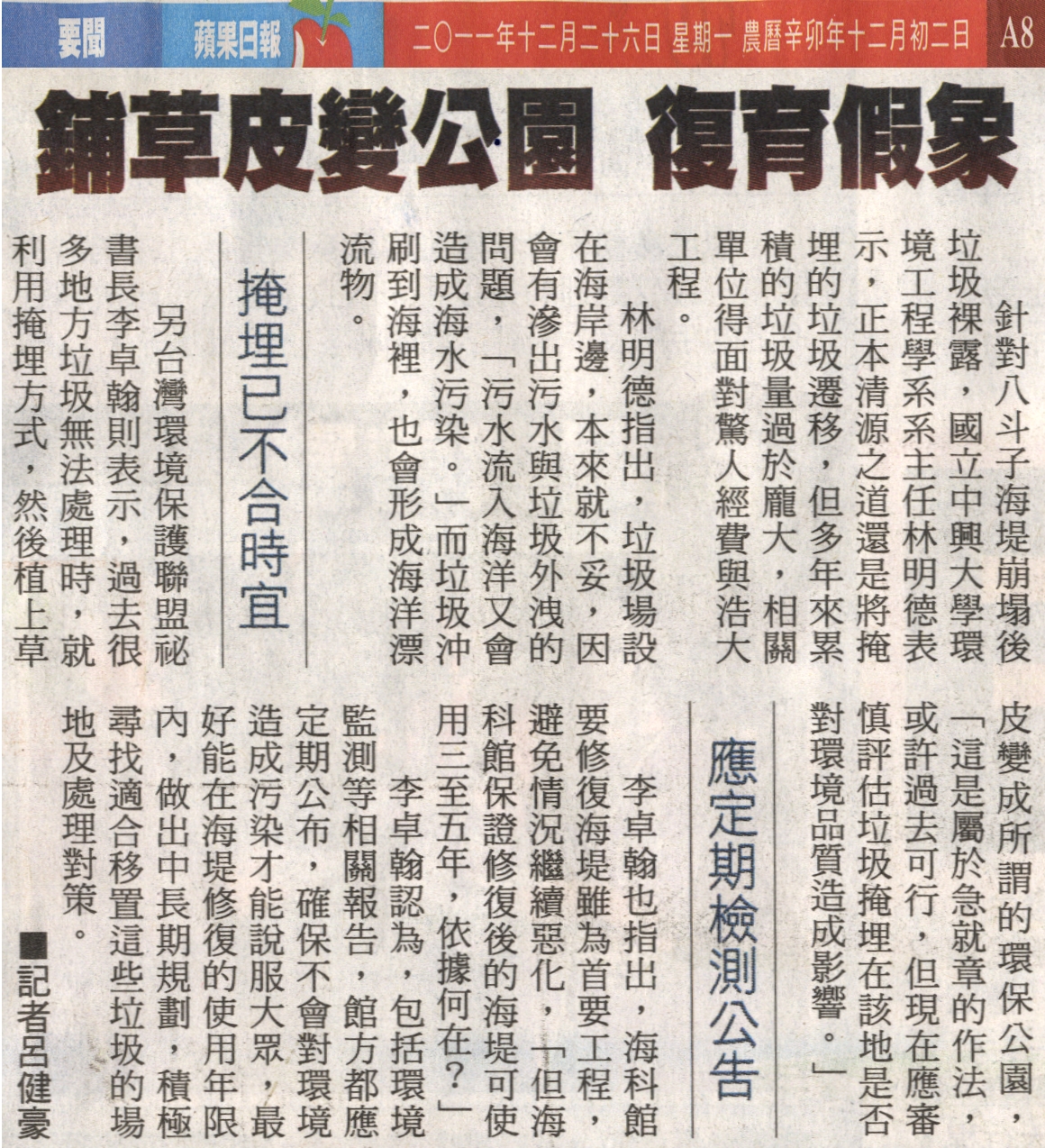 要聞 蘋果日報 二〇一一年十二月二十六日 星期一 農曆辛卯年十二月初二日 A8

鋪草皮變公園 復育假象

針對八斗子海堤崩塌後垃圾裸露，國立中興大學環境工程學系系主任林明德表示，正本清源之道還是將掩埋的垃圾遷移，但多年來累積的垃圾量過於龐大，相關單位得面對驚人經費與浩大工程。

林明德指出，垃圾場設在海岸邊，本來就不妥，因會有滲出污水與垃圾外洩的問題，「污水流入海洋又會造成海水污染。」而垃圾沖刷到海裡，也會形成海洋漂流物。

掩埋已不合時宜

另台灣環境保護聯盟祕書長李卓翰則表示，過去很多地方垃圾無法處理時，就利用掩埋方式，然後植上草皮變成所謂的環保公園，「這是屬於急就章的作法，或許過去可行，但現在應審慎評估垃圾掩埋在該地是否對環境品質造成影響。」

應定期檢測公告

李卓翰也指出，海科館要修復海堤雖為首要工程，避免情況繼續惡化，「但海科館保證修復後的海堤可使用三至五年，依據何在？」

李卓翰認為，包括環境監測等相關報告，館方都應定期公布，確保不會對環境造成污染才能說服大眾，最好能在海堤修復的使用年限內，做出中長期規劃，積極尋找適合移置這些垃圾的場地及處理對策。

■記者呂健豪